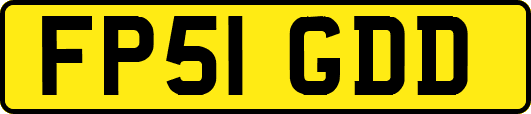 FP51 GDD